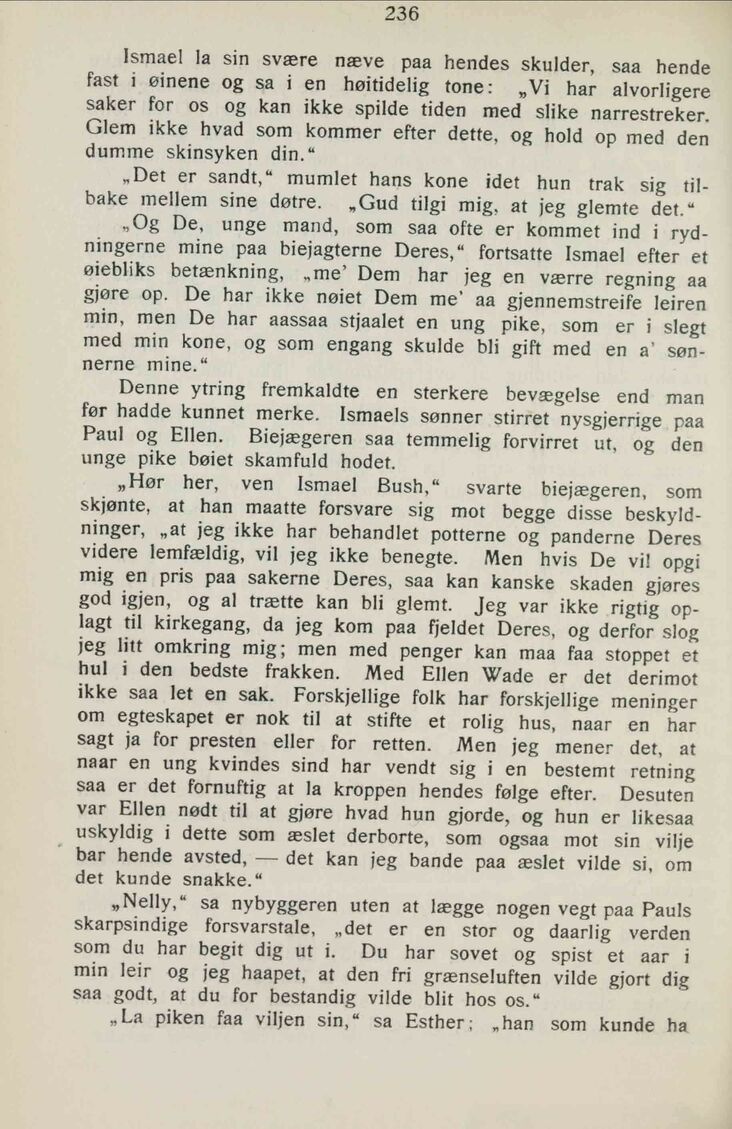 236

Ismael la sin svære næve paa hendes skulder, saa hende fast i øinene og sa i en høitidelig tone: „Vi har alvorligere saker for os og kan ikke spilde tiden med slike narrestreker. Glem ikke hvad som kommer efter dette, og hold op med den dumme skinsyken din.“

„Det er sandt,“ mumlet hans kone idet hun trak sig tilbake mellem sine døtre. „Gud tilgi mig, at jeg glemte det.“

„Og De, unge mand, som saa ofte er kommet ind i rydningerne mine paa biejagterne Deres,“ fortsatte Ismael efter et øiebliks betænkning, „me' Dem har jeg en værre regning aa gjøre op. De har ikke nøiet Dem me' aa gjennemstreife leiren min, men De har aassaa stjaalet en ung pike, som er i slegt med min kone, og som engang skulde bli gift med en a' sønnerne mine.“

Denne ytring fremkaldte en sterkere bevægelse end man før hadde kunnet merke. Ismaels sønner stirret nysgjerrige paa Paul og Ellen. Biejægeren saa temmelig forvirret ut, og den unge pike bøiet skamfuld hodet.

„Hør her, ven Ismael Bush,“ svarte biejægeren, som skjønte, at han maatte forsvare sig mot begge disse beskyldninger, „at jeg ikke har behandlet potterne og panderne Deres videre lemfældig, vil jeg ikke benegte. Men hvis De vil opgi mig en pris paa sakerne Deres, saa kan kanske skaden gjøres god igjen, og al trætte kan bli glemt. Jeg var ikke rigtig oplagt til kirkegang, da jeg kom paa fjeldet Deres, og derfor slog jeg litt omkring mig; men med penger kan maa faa stoppet et hul i den bedste frakken. Med Ellen Wade er det derimot ikke saa let en sak. Forskjellige folk har forskjellige meninger om egteskapet er nok til at stifte et rolig hus, naar en har sagt ja for presten eller for retten. Men jeg mener det, at naar en ung kvindes sind har vendt sig i en bestemt retning saa er det fornuftig at la kroppen hendes følge efter. Desuten var Ellen nødt til at gjøre hvad hun gjorde, og hun er likesaa uskyldig i dette som æslet derborte, som ogsaa mot sin vilje bar hende avsted, — det kan jeg bande paa æslet vilde si, om det kunde snakke.“

„Nelly,“ sa nybyggeren uten at lægge nogen vegt paa Pauls skarpsindige forsvarstale, „det er en stor og daarlig verden som du har begit dig ut i. Du har sovet og spist et aar i min leir og jeg haapet, at den fri grænseluften vilde gjort dig saa godt, at du for bestandig vilde blit hos os.“

„La piken faa viljen sin,“ sa Esther; „han som kunde ha